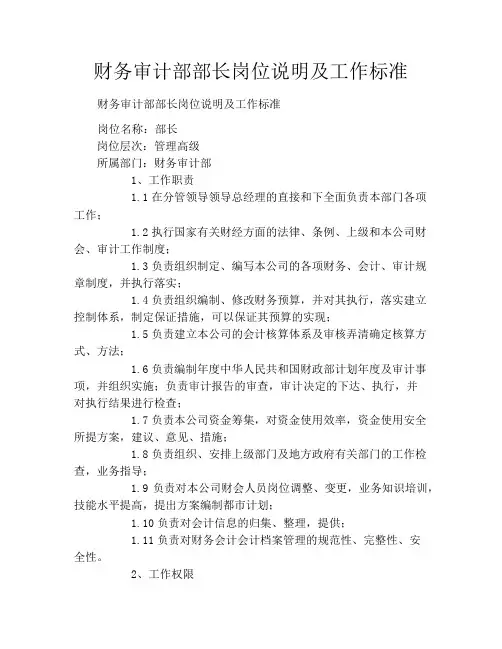 财务审计部部长岗位说明及工作标准

财务审计部部长岗位说明及工作标准

岗位名称：部长
岗位层次：管理高级
所属部门：财务审计部

1、工作职责

1.1 在分管领导领导总经理的直接和下全面负责本部门各项工作；

1.2 执行国家有关财经方面的法律、条例、上级和本公司财会、审计工作制度；

1.3 负责组织制定、编写本公司的各项财务、会计、审计规章制度，并执行落实；

1.4 负责组织编制、修改财务预算，并对其执行，落实建立控制体系，制定保证措施，可以保证其预算的实现；

1.5 负责建立本公司的会计核算体系及审核弄清确定核算方式、方法；

1.6 负责编制年度中华人民共和国财政部计划年度及审计事项，并组织实施；负责审计报告的审查，审计决定的下达、执行，并对执行结果进行检查；

1.7 负责本公司资金筹集，对资金使用效率，资金使用安全所提方案，建议、意见、措施；

1.8 负责组织、安排上级部门及地方政府有关部门的工作检查，业务指导；

1.9 负责对本公司财会人员岗位调整、变更，业务知识培训，技能水平提高，提出方案编制都市计划；

1.10 负责对会计信息的归集、整理，提供；

1.11 负责对财务会计会计档案管理的规范性、完整性、安全性。

2、工作权限